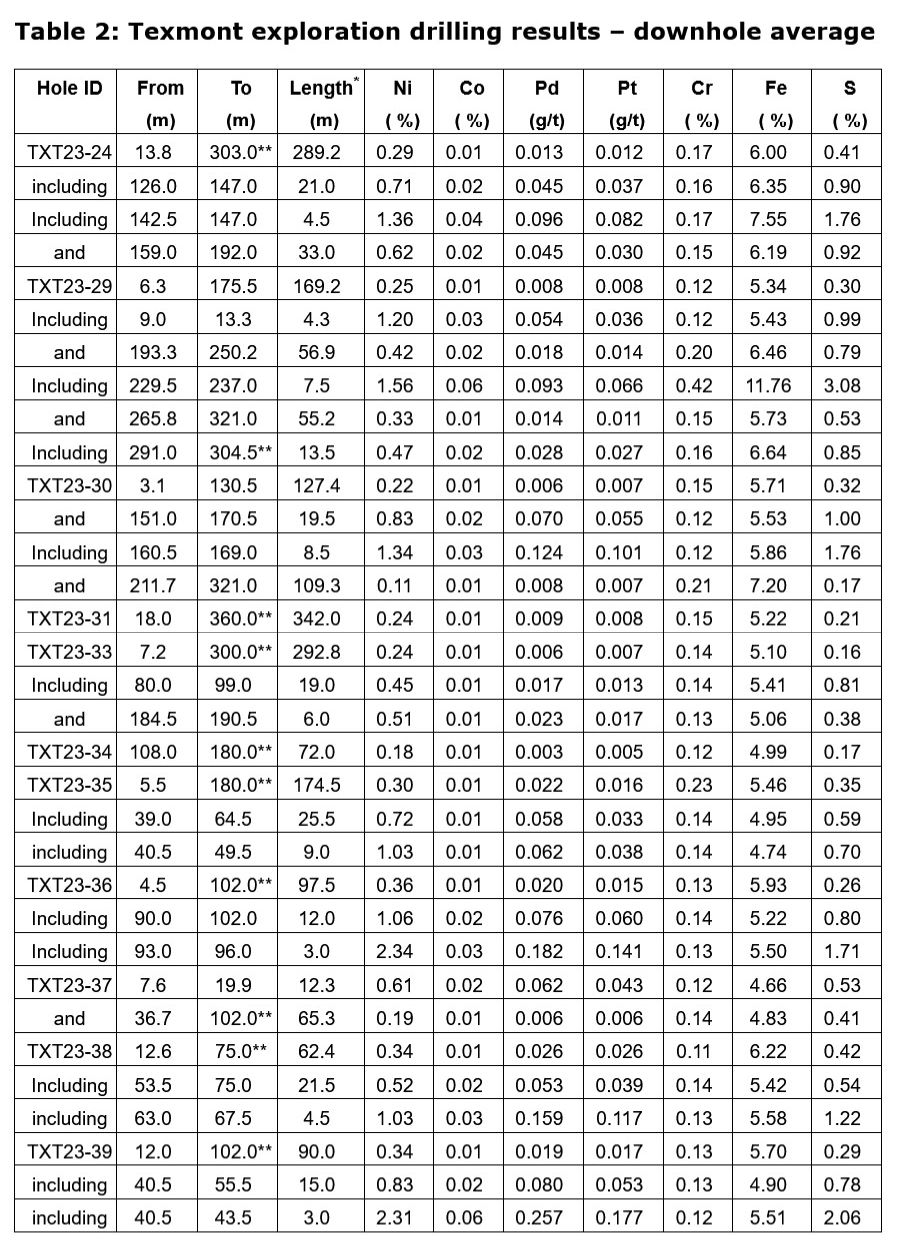 Table 2: Texmont exploration drilling results – downhole average

| Hole ID | From (m) | To (m) | Length* (m) | Ni ( %) | Co ( %) | Pd (g/t) | Pt (g/t) | Cr ( %) | Fe ( %) | S ( %) |
|---|---|---|---|---|---|---|---|---|---|---|
| TXT23-24 | 13.8 | 303.0** | 289.2 | 0.29 | 0.01 | 0.013 | 0.012 | 0.17 | 6.00 | 0.41 |
| including | 126.0 | 147.0 | 21.0 | 0.71 | 0.02 | 0.045 | 0.037 | 0.16 | 6.35 | 0.90 |
| Including | 142.5 | 147.0 | 4.5 | 1.36 | 0.04 | 0.096 | 0.082 | 0.17 | 7.55 | 1.76 |
| and | 159.0 | 192.0 | 33.0 | 0.62 | 0.02 | 0.045 | 0.030 | 0.15 | 6.19 | 0.92 |
| TXT23-29 | 6.3 | 175.5 | 169.2 | 0.25 | 0.01 | 0.008 | 0.008 | 0.12 | 5.34 | 0.30 |
| Including | 9.0 | 13.3 | 4.3 | 1.20 | 0.03 | 0.054 | 0.036 | 0.12 | 5.43 | 0.99 |
| and | 193.3 | 250.2 | 56.9 | 0.42 | 0.02 | 0.018 | 0.014 | 0.20 | 6.46 | 0.79 |
| Including | 229.5 | 237.0 | 7.5 | 1.56 | 0.06 | 0.093 | 0.066 | 0.42 | 11.76 | 3.08 |
| and | 265.8 | 321.0 | 55.2 | 0.33 | 0.01 | 0.014 | 0.011 | 0.15 | 5.73 | 0.53 |
| Including | 291.0 | 304.5** | 13.5 | 0.47 | 0.02 | 0.028 | 0.027 | 0.16 | 6.64 | 0.85 |
| TXT23-30 | 3.1 | 130.5 | 127.4 | 0.22 | 0.01 | 0.006 | 0.007 | 0.15 | 5.71 | 0.32 |
| and | 151.0 | 170.5 | 19.5 | 0.83 | 0.02 | 0.070 | 0.055 | 0.12 | 5.53 | 1.00 |
| Including | 160.5 | 169.0 | 8.5 | 1.34 | 0.03 | 0.124 | 0.101 | 0.12 | 5.86 | 1.76 |
| and | 211.7 | 321.0 | 109.3 | 0.11 | 0.01 | 0.008 | 0.007 | 0.21 | 7.20 | 0.17 |
| TXT23-31 | 18.0 | 360.0** | 342.0 | 0.24 | 0.01 | 0.009 | 0.008 | 0.15 | 5.22 | 0.21 |
| TXT23-33 | 7.2 | 300.0** | 292.8 | 0.24 | 0.01 | 0.006 | 0.007 | 0.14 | 5.10 | 0.16 |
| Including | 80.0 | 99.0 | 19.0 | 0.45 | 0.01 | 0.017 | 0.013 | 0.14 | 5.41 | 0.81 |
| and | 184.5 | 190.5 | 6.0 | 0.51 | 0.01 | 0.023 | 0.017 | 0.13 | 5.06 | 0.38 |
| TXT23-34 | 108.0 | 180.0** | 72.0 | 0.18 | 0.01 | 0.003 | 0.005 | 0.12 | 4.99 | 0.17 |
| TXT23-35 | 5.5 | 180.0** | 174.5 | 0.30 | 0.01 | 0.022 | 0.016 | 0.23 | 5.46 | 0.35 |
| Including | 39.0 | 64.5 | 25.5 | 0.72 | 0.01 | 0.058 | 0.033 | 0.14 | 4.95 | 0.59 |
| including | 40.5 | 49.5 | 9.0 | 1.03 | 0.01 | 0.062 | 0.038 | 0.14 | 4.74 | 0.70 |
| TXT23-36 | 4.5 | 102.0** | 97.5 | 0.36 | 0.01 | 0.020 | 0.015 | 0.13 | 5.93 | 0.26 |
| Including | 90.0 | 102.0 | 12.0 | 1.06 | 0.02 | 0.076 | 0.060 | 0.14 | 5.22 | 0.80 |
| Including | 93.0 | 96.0 | 3.0 | 2.34 | 0.03 | 0.182 | 0.141 | 0.13 | 5.50 | 1.71 |
| TXT23-37 | 7.6 | 19.9 | 12.3 | 0.61 | 0.02 | 0.062 | 0.043 | 0.12 | 4.66 | 0.53 |
| and | 36.7 | 102.0** | 65.3 | 0.19 | 0.01 | 0.006 | 0.006 | 0.14 | 4.83 | 0.41 |
| TXT23-38 | 12.6 | 75.0** | 62.4 | 0.34 | 0.01 | 0.026 | 0.026 | 0.11 | 6.22 | 0.42 |
| Including | 53.5 | 75.0 | 21.5 | 0.52 | 0.02 | 0.053 | 0.039 | 0.14 | 5.42 | 0.54 |
| including | 63.0 | 67.5 | 4.5 | 1.03 | 0.03 | 0.159 | 0.117 | 0.13 | 5.58 | 1.22 |
| TXT23-39 | 12.0 | 102.0** | 90.0 | 0.34 | 0.01 | 0.019 | 0.017 | 0.13 | 5.70 | 0.29 |
| including | 40.5 | 55.5 | 15.0 | 0.83 | 0.02 | 0.080 | 0.053 | 0.13 | 4.90 | 0.78 |
| including | 40.5 | 43.5 | 3.0 | 2.31 | 0.06 | 0.257 | 0.177 | 0.12 | 5.51 | 2.06 |